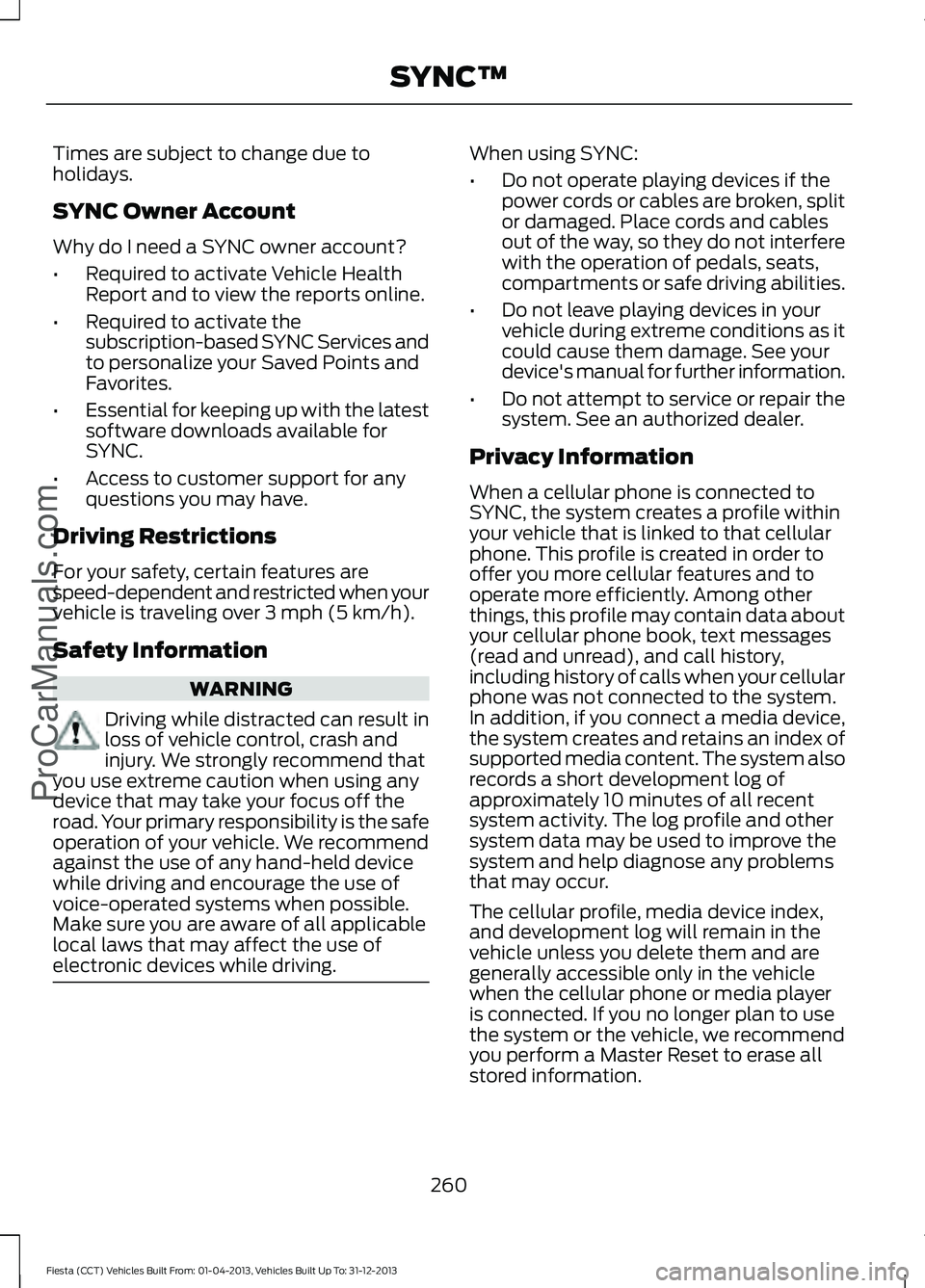 SYNC™

Times are subject to change due to holidays.

SYNC Owner Account

Why do I need a SYNC owner account?

• Required to activate Vehicle Health Report and to view the reports online.

• Required to activate the subscription-based SYNC Services and to personalize your Saved Points and Favorites.

• Essential for keeping up with the latest software downloads available for SYNC.

• Access to customer support for any questions you may have.

Driving Restrictions

For your safety, certain features are speed-dependent and restricted when your vehicle is traveling over 3 mph (5 km/h).

Safety Information

WARNING

Driving while distracted can result in loss of vehicle control, crash and injury. We strongly recommend that you use extreme caution when using any device that may take your focus off the road. Your primary responsibility is the safe operation of your vehicle. We recommend against the use of any hand-held device while driving and encourage the use of voice-operated systems when possible. Make sure you are aware of all applicable local laws that may affect the use of electronic devices while driving.

When using SYNC:

• Do not operate playing devices if the power cords or cables are broken, split or damaged. Place cords and cables out of the way, so they do not interfere with the operation of pedals, seats, compartments or safe driving abilities.

• Do not leave playing devices in your vehicle during extreme conditions as it could cause them damage. See your device's manual for further information.

• Do not attempt to service or repair the system. See an authorized dealer.

Privacy Information

When a cellular phone is connected to SYNC, the system creates a profile within your vehicle that is linked to that cellular phone. This profile is created in order to offer you more cellular features and to operate more efficiently. Among other things, this profile may contain data about your cellular phone book, text messages (read and unread), and call history, including history of calls when your cellular phone was not connected to the system. In addition, if you connect a media device, the system creates and retains an index of supported media content. The system also records a short development log of approximately 10 minutes of all recent system activity. The log profile and other system data may be used to improve the system and help diagnose any problems that may occur.

The cellular profile, media device index, and development log will remain in the vehicle unless you delete them and are generally accessible only in the vehicle when the cellular phone or media player is connected. If you no longer plan to use the system or the vehicle, we recommend you perform a Master Reset to erase all stored information.

260

Fiesta (CCT) Vehicles Built From: 01-04-2013, Vehicles Built Up To: 31-12-2013

ProCarManuals.com

carmanualsonline.info